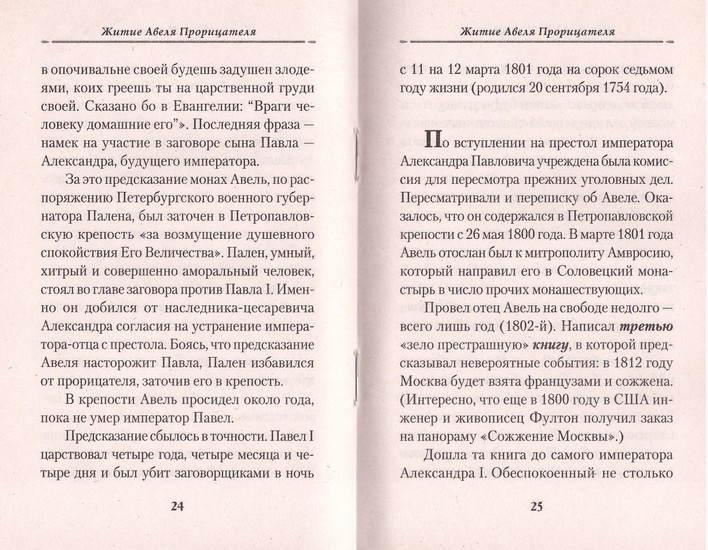 Житие Авеля Прорицателя

в опочивальне своей будешь задушен злодеями, коих греешь ты на царственной груди своей. Сказано бо в Евангелии: "Враги человеку домашние его"». Последняя фраза — намек на участие в заговоре сына Павла — Александра, будущего императора.

За это предсказание монах Авель, по распоряжению Петербургского военного губернатора Палена, был заточен в Петропавловскую крепость «за возмущение душевного спокойствия Его Величества». Пален, умный, хитрый и совершенно аморальный человек, стоял во главе заговора против Павла I. Именно он добился от наследника-цесаревича Александра согласия на устранение императора-отца с престола. Боясь, что предсказание Авеля насторожит Павла, Пален избавился от прорицателя, заточив его в крепость.

В крепости Авель просидел около года, пока не умер император Павел.

Предсказание сбылось в точности. Павел I царствовал четыре года, четыре месяца и четыре дня и был убит заговорщиками в ночь

24

Житие Авеля Прорицателя

с 11 на 12 марта 1801 года на сорок седьмом году жизни (родился 20 сентября 1754 года).

По вступлении на престол императора Александра Павловича учреждена была комиссия для пересмотра прежних уголовных дел. Пересматривали и переписку об Авеле. Оказалось, что он содержался в Петропавловской крепости с 26 мая 1800 года. В марте 1801 года Авель отослан был к митрополиту Амвросию, который направил его в Соловецкий монастырь в число прочих монашествующих.

Провел отец Авель на свободе недолго — всего лишь год (1802-й). Написал третью «зело престрашную» книгу, в которой предсказывал невероятные события: в 1812 году Москва будет взята французами и сожжена. (Интересно, что еще в 1800 году в США инженер и живописец Фултон получил заказ на панораму «Сожжение Москвы».)

Дошла та книга до самого императора Александра I. Обеспокоенный не столько

25